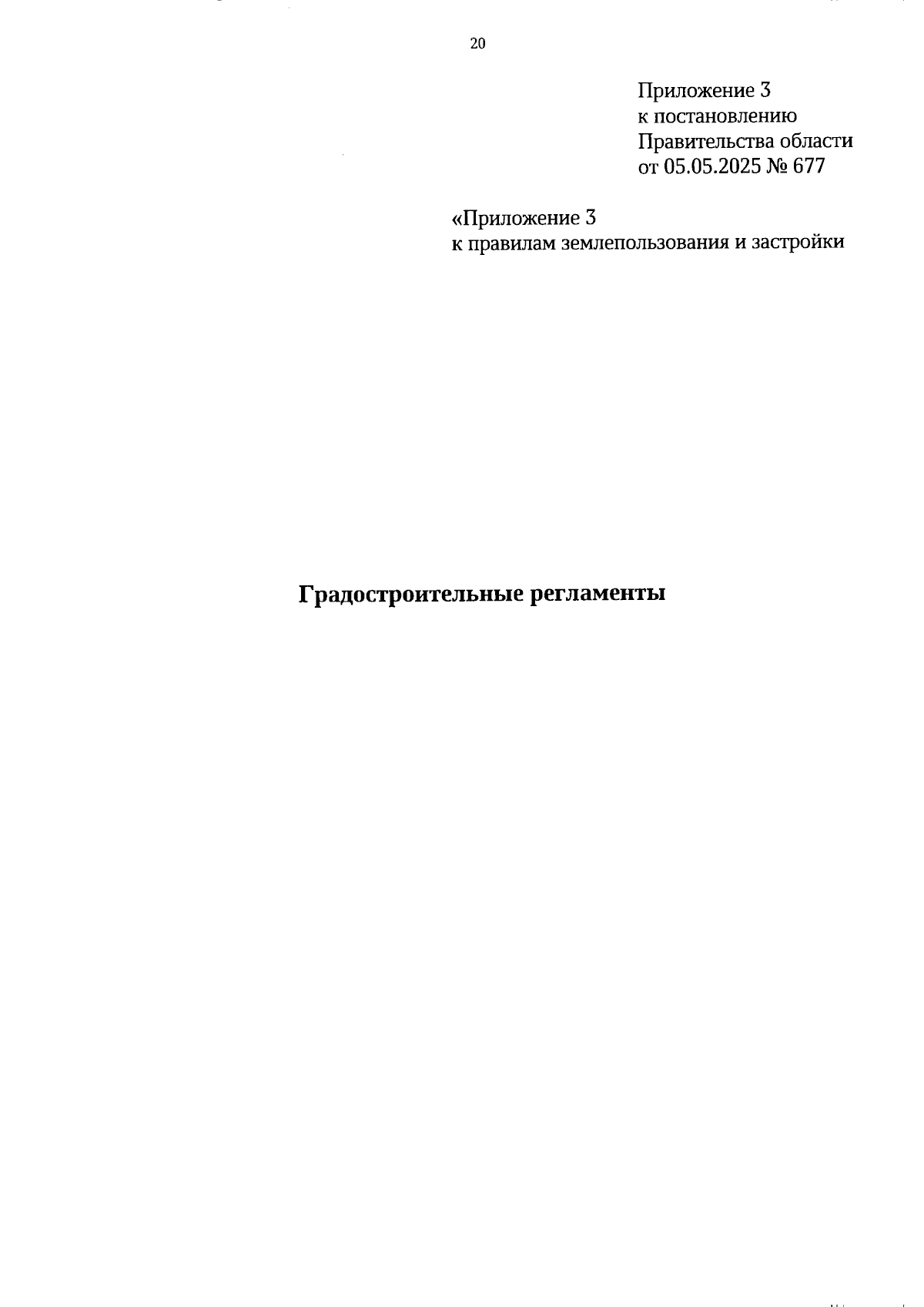 20

Приложение 3
к постановлению
Правительства области
от 05.05.2025 № 677

«Приложение 3
к правилам землепользования и застройки

Градостроительные регламенты